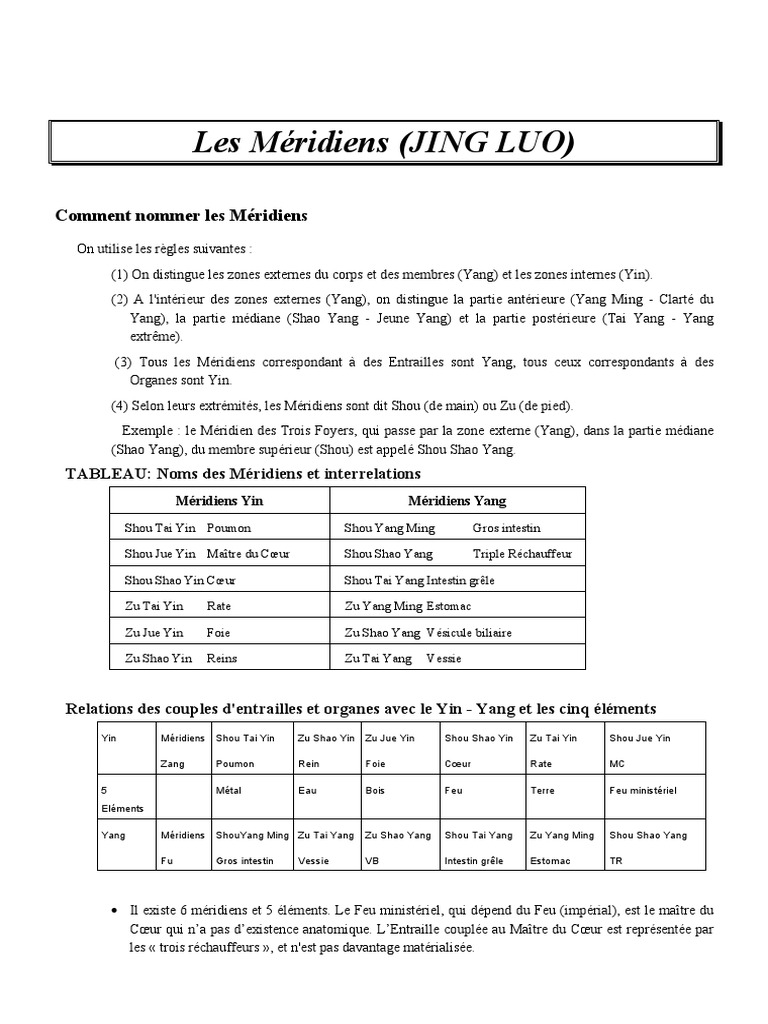 Les Méridiens (JING LUO)

Comment nommer les Méridiens

On utilise les règles suivantes :

(1) On distingue les zones externes du corps et des membres (Yang) et les zones internes (Yin).

(2) A l'intérieur des zones externes (Yang), on distingue la partie antérieure (Yang Ming - Clarté du Yang), la partie médiane (Shao Yang - Jeune Yang) et la partie postérieure (Tai Yang - Yang extrême).

(3) Tous les Méridiens correspondant à des Entrailles sont Yang, tous ceux correspondants à des Organes sont Yin.

(4) Selon leurs extrémités, les Méridiens sont dit Shou (de main) ou Zu (de pied).

Exemple : le Méridien des Trois Foyers, qui passe par la zone externe (Yang), dans la partie médiane (Shao Yang), du membre supérieur (Shou) est appelé Shou Shao Yang.

TABLEAU: Noms des Méridiens et interrelations

| Méridiens Yin | Méridiens Yang |
|---|---|
| Shou Tai Yin Poumon | Shou Yang Ming Gros intestin |
| Shou Jue Yin Maître du Cœur | Shou Shao Yang Triple Réchauffeur |
| Shou Shao Yin Cœur | Shou Tai Yang Intestin grêle |
| Zu Tai Yin Rate | Zu Yang Ming Estomac |
| Zu Jue Yin Foie | Zu Shao Yang Vésicule biliaire |
| Zu Shao Yin Reins | Zu Tai Yang Vessie |

Relations des couples d'entrailles et organes avec le Yin - Yang et les cinq éléments

| Yin | Méridiens Zang | Shou Tai Yin Poumon | Zu Shao Yin Rein | Zu Jue Yin Foie | Shou Shao Yin Cœur | Zu Tai Yin Rate | Shou Jue Yin MC |
|---|---|---|---|---|---|---|---|
| 5 Eléments | | Métal | Eau | Bois | Feu | Terre | Feu ministériel |
| Yang | Méridiens Fu | ShouYang Ming Gros intestin | Zu Tai Yang Vessie | Zu Shao Yang VB | Shou Tai Yang Intestin grêle | Zu Yang Ming Estomac | Shou Shao Yang TR |

• Il existe 6 méridiens et 5 éléments. Le Feu ministériel, qui dépend du Feu (impérial), est le maître du Cœur qui n'a pas d'existence anatomique. L'Entraille couplée au Maître du Cœur est représentée par les « trois réchauffeurs », et n'est pas davantage matérialisée.